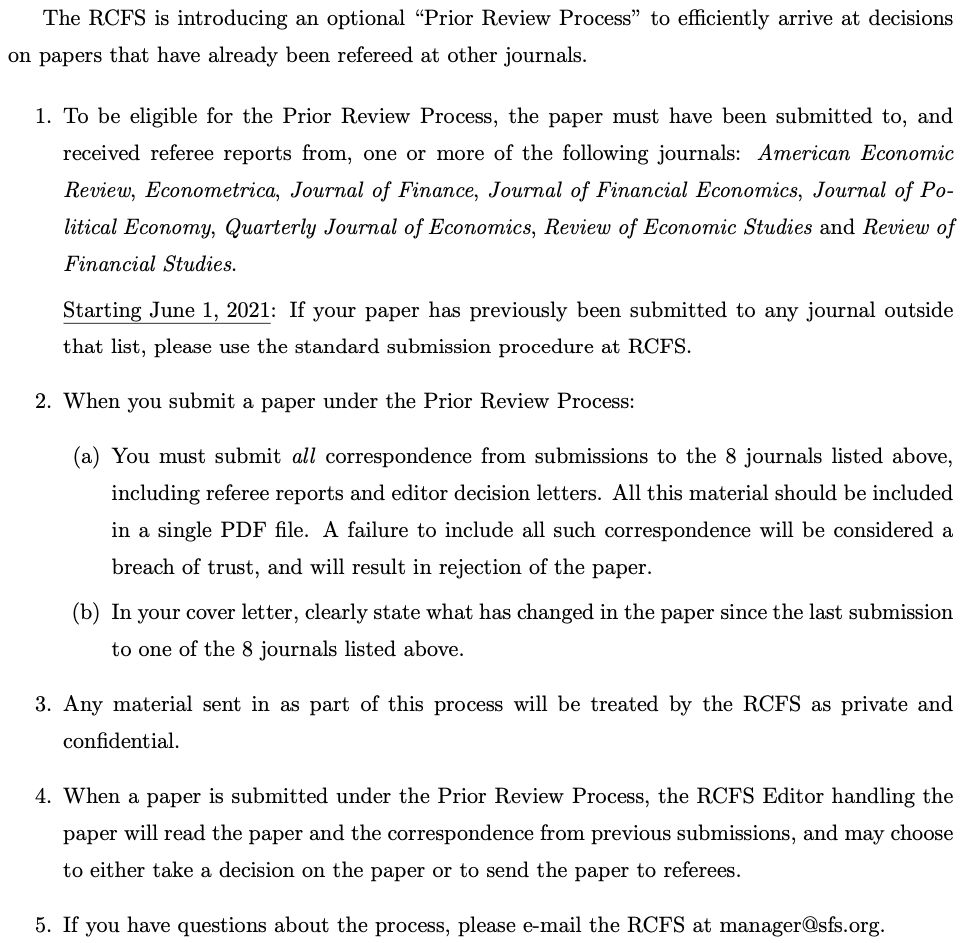 The RCFS is introducing an optional "Prior Review Process" to efficiently arrive at decisions on papers that have already been refereed at other journals.

1. To be eligible for the Prior Review Process, the paper must have been submitted to, and received referee reports from, one or more of the following journals: American Economic Review, Econometrica, Journal of Finance, Journal of Financial Economics, Journal of Political Economy, Quarterly Journal of Economics, Review of Economic Studies and Review of Financial Studies.

Starting June 1, 2021: If your paper has previously been submitted to any journal outside that list, please use the standard submission procedure at RCFS.

2. When you submit a paper under the Prior Review Process:

(a) You must submit all correspondence from submissions to the 8 journals listed above, including referee reports and editor decision letters. All this material should be included in a single PDF file. A failure to include all such correspondence will be considered a breach of trust, and will result in rejection of the paper.

(b) In your cover letter, clearly state what has changed in the paper since the last submission to one of the 8 journals listed above.

3. Any material sent in as part of this process will be treated by the RCFS as private and confidential.

4. When a paper is submitted under the Prior Review Process, the RCFS Editor handling the paper will read the paper and the correspondence from previous submissions, and may choose to either take a decision on the paper or to send the paper to referees.

5. If you have questions about the process, please e-mail the RCFS at manager@sfs.org.